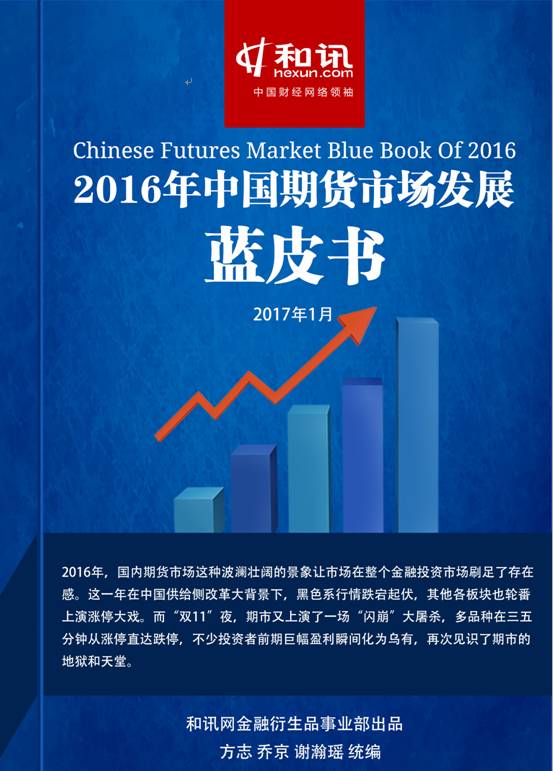 和讯
hexun.com
中国财经网络领袖

Chinese Futures Market Blue Book Of 2016
2016年中国期货市场发展
蓝皮书

2017年1月

2016年，国内期货市场这种波澜壮阔的景象让市场在整个金融投资市场刷足了存在感。这一年在中国供给侧改革大背景下，黑色系行情跌宕起伏，其他各板块也轮番上演涨停大戏。而“双11”夜，期市又上演了一场“闪崩”大屠杀，多品种在三五分钟从涨停直达跌停，不少投资者前期巨幅盈利瞬间化为乌有，再次见识了期市的地狱和天堂。

和讯网金融衍生品事业部出品
方志 乔京 谢瀚瑶 统编